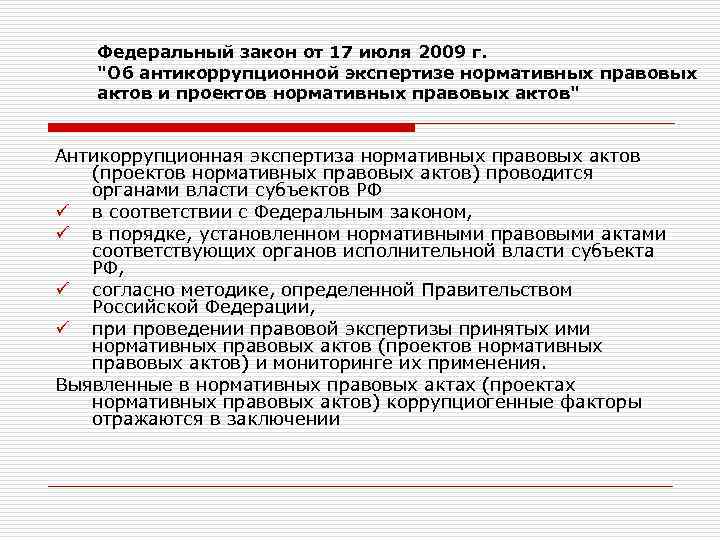 Федеральный закон от 17 июля 2009 г.
"Об антикоррупционной экспертизе нормативных правовых актов и проектов нормативных правовых актов"

Антикоррупционная экспертиза нормативных правовых актов (проектов нормативных правовых актов) проводится органами власти субъектов РФ

✓ в соответствии с Федеральным законом,
✓ в порядке, установленном нормативными правовыми актами соответствующих органов исполнительной власти субъекта РФ,
✓ согласно методике, определенной Правительством Российской Федерации,
✓ при проведении правовой экспертизы принятых ими нормативных правовых актов (проектов нормативных правовых актов) и мониторинге их применения.

Выявленные в нормативных правовых актах (проектах нормативных правовых актов) коррупциогенные факторы отражаются в заключении